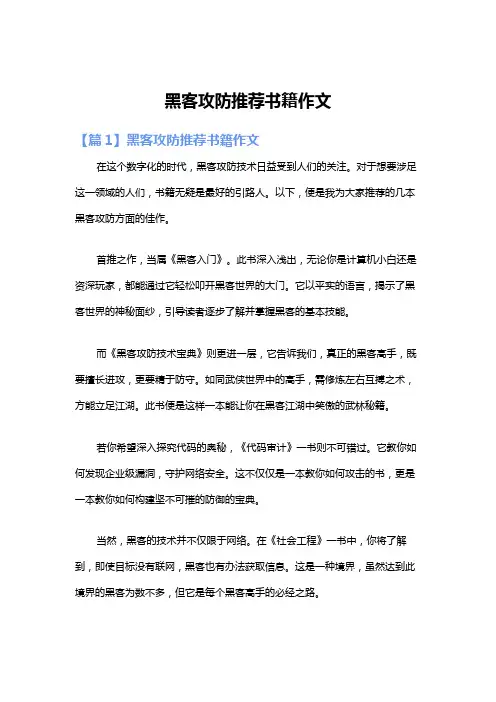 黑客攻防推荐书籍作文

【篇1】黑客攻防推荐书籍作文

在这个数字化的时代，黑客攻防技术日益受到人们的关注。对于想要涉足这一领域的人们，书籍无疑是最好的引路人。以下，便是我为大家推荐的几本黑客攻防方面的佳作。

首推之作，当属《黑客入门》。此书深入浅出，无论你是计算机小白还是资深玩家，都能通过它轻松叩开黑客世界的大门。它以平实的语言，揭示了黑客世界的神秘面纱，引导读者逐步了解并掌握黑客的基本技能。

而《黑客攻防技术宝典》则更进一层，它告诉我们，真正的黑客高手，既要擅长进攻，更要精于防守。如同武侠世界中的高手，需修炼左右互搏之术，方能立足江湖。此书便是这样一本能让你在黑客江湖中笑傲的武林秘籍。

若你希望深入探究代码的奥秘，《代码审计》一书则不可错过。它教你如何发现企业级漏洞，守护网络安全。这不仅仅是一本教你如何攻击的书，更是一本教你如何构建坚不可摧的防御的宝典。

当然，黑客的技术并不仅限于网络。在《社会工程》一书中，你将了解到，即使目标没有联网，黑客也有办法获取信息。这是一种境界，虽然达到此境界的黑客为数不多，但它是每个黑客高手的必经之路。